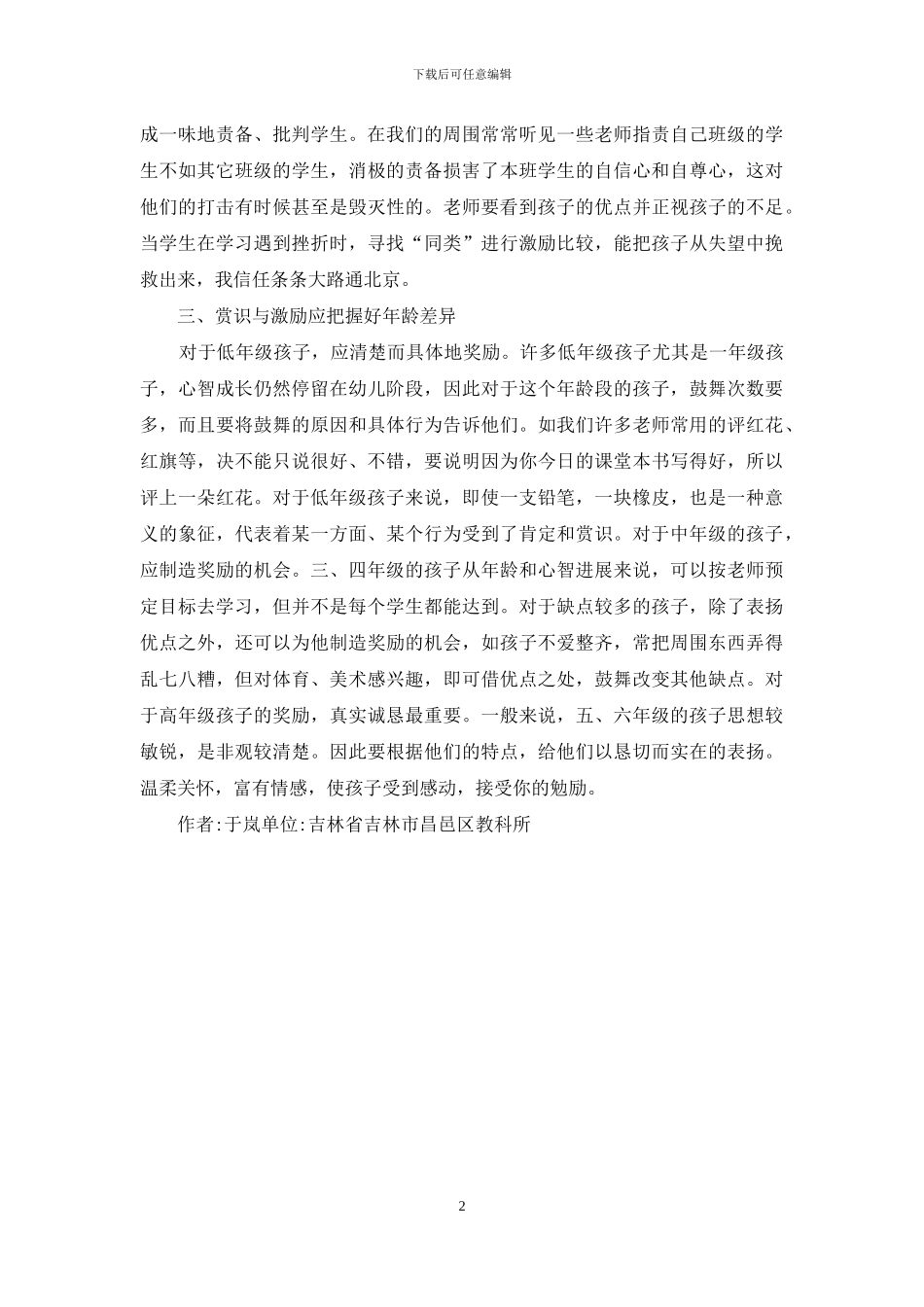 下载后可任意编辑

成一味地责备、批判学生。在我们的周围常常听见一些老师指责自己班级的学生不如其它班级的学生，消极的责备损害了本班学生的自信心和自尊心，这对他们的打击有时候甚至是毁灭性的。老师要看到孩子的优点并正视孩子的不足。当学生在学习遇到挫折时，寻找“同类”进行激励比较，能把孩子从失望中挽救出来，我信任条条大路通北京。

三、赏识与激励应把握好年龄差异

对于低年级孩子，应清楚而具体地奖励。许多低年级孩子尤其是一年级孩子，心智成长仍然停留在幼儿阶段，因此对于这个年龄段的孩子，鼓舞次数要多，而且要将鼓舞的原因和具体行为告诉他们。如我们许多老师常用的评红花、红旗等，决不能只说很好、不错，要说明因为你今日的课堂本书写得好，所以评上一朵红花。对于低年级孩子来说，即使一支铅笔，一块橡皮，也是一种意义的象征，代表着某一方面、某个行为受到了肯定和赏识。对于中年级的孩子，应制造奖励的机会。三、四年级的孩子从年龄和心智进展来说，可以按老师预定目标去学习，但并不是每个学生都能达到。对于缺点较多的孩子，除了表扬优点之外，还可以为他制造奖励的机会，如孩子不爱整齐，常把周围东西弄得乱七八糟，但对体育、美术感兴趣，即可借优点之处，鼓舞改变其他缺点。对于高年级孩子的奖励，真实诚恳最重要。一般来说，五、六年级的孩子思想较敏锐，是非观较清楚。因此要根据他们的特点，给他们以恳切而实在的表扬。温柔关怀，富有情感，使孩子受到感动，接受你的勉励。

作者:于岚单位:吉林省吉林市昌邑区教科所

2